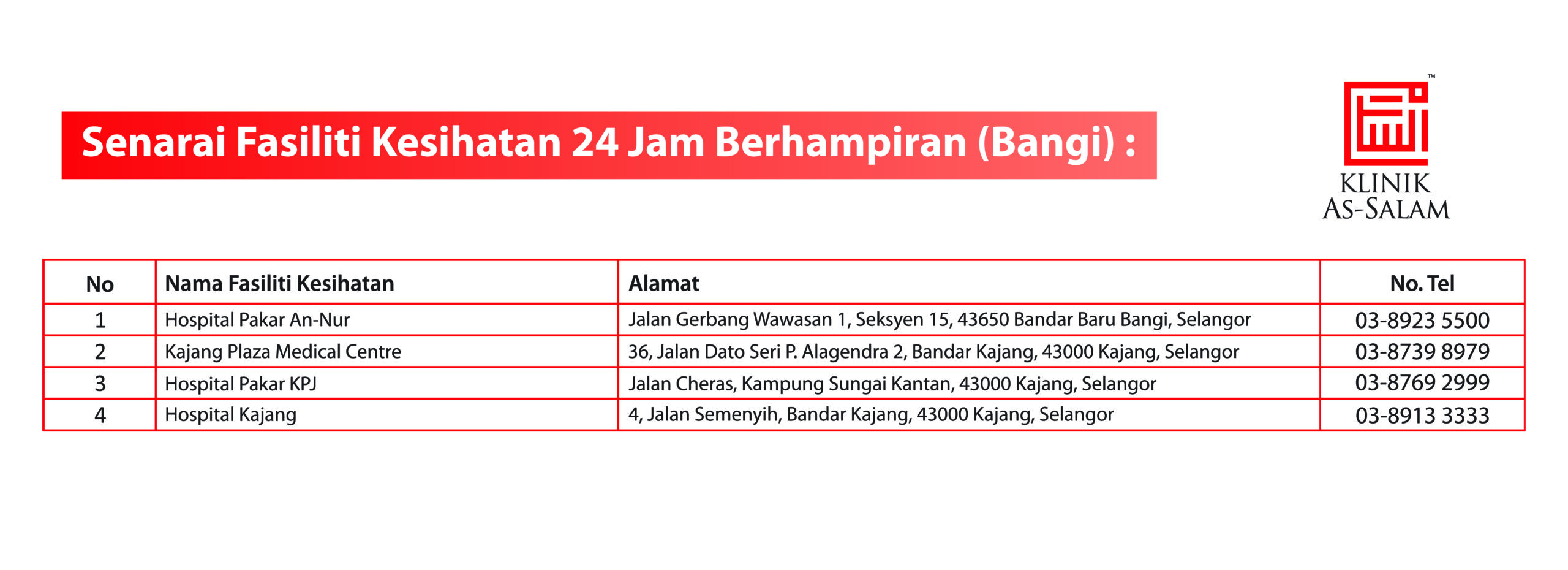 Senarai Fasiliti Kesihatan 24 Jam Berhampiran (Bangi) :

™
KLINIK
AS-SALAM

| No | Nama Fasiliti Kesihatan | Alamat | No. Tel |
|---|---|---|---|
| 1 | Hospital Pakar An-Nur | Jalan Gerbang Wawasan 1, Seksyen 15, 43650 Bandar Baru Bangi, Selangor | 03-8923 5500 |
| 2 | Kajang Plaza Medical Centre | 36, Jalan Dato Seri P. Alagendra 2, Bandar Kajang, 43000 Kajang, Selangor | 03-8739 8979 |
| 3 | Hospital Pakar KPJ | Jalan Cheras, Kampung Sungai Kantan, 43000 Kajang, Selangor | 03-8769 2999 |
| 4 | Hospital Kajang | 4, Jalan Semenyih, Bandar Kajang, 43000 Kajang, Selangor | 03-8913 3333 |